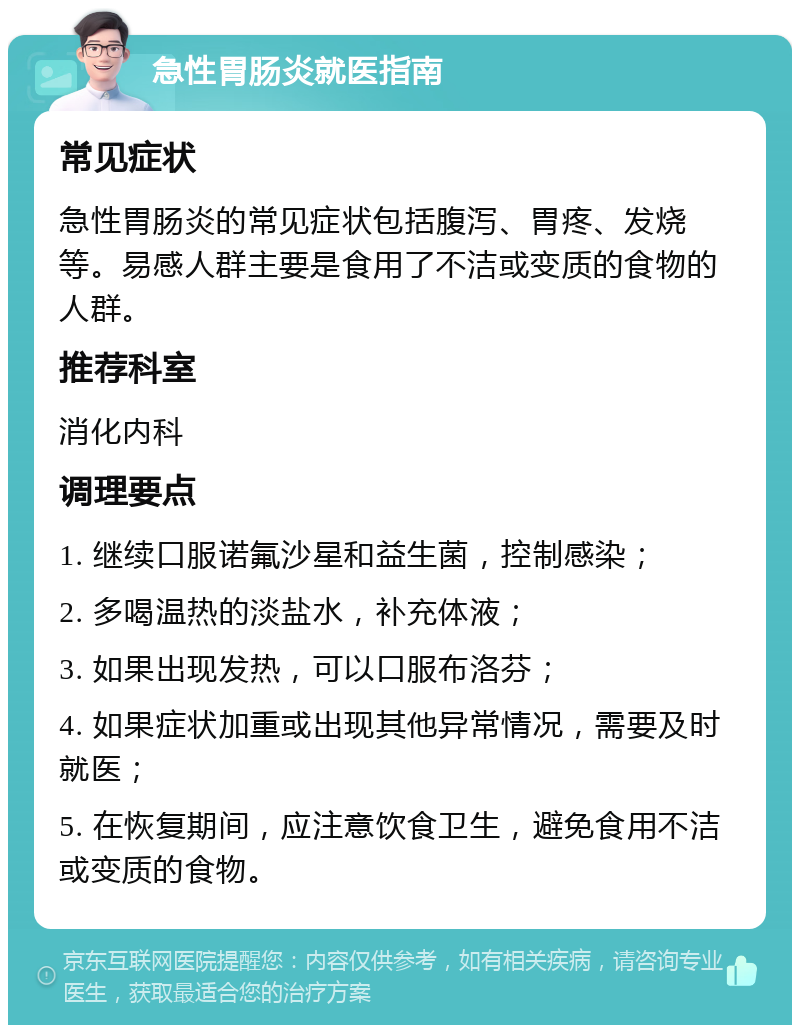 急性胃肠炎就医指南

常见症状

急性胃肠炎的常见症状包括腹泻、胃疼、发烧等。易感人群主要是食用了不洁或变质的食物的人群。

推荐科室

消化内科

调理要点

1. 继续口服诺氟沙星和益生菌，控制感染；

2. 多喝温热的淡盐水，补充体液；

3. 如果出现发热，可以口服布洛芬；

4. 如果症状加重或出现其他异常情况，需要及时就医；

5. 在恢复期间，应注意饮食卫生，避免食用不洁或变质的食物。

京东互联网医院提醒您：内容仅供参考，如有相关疾病，请咨询专业医生，获取最适合您的治疗方案